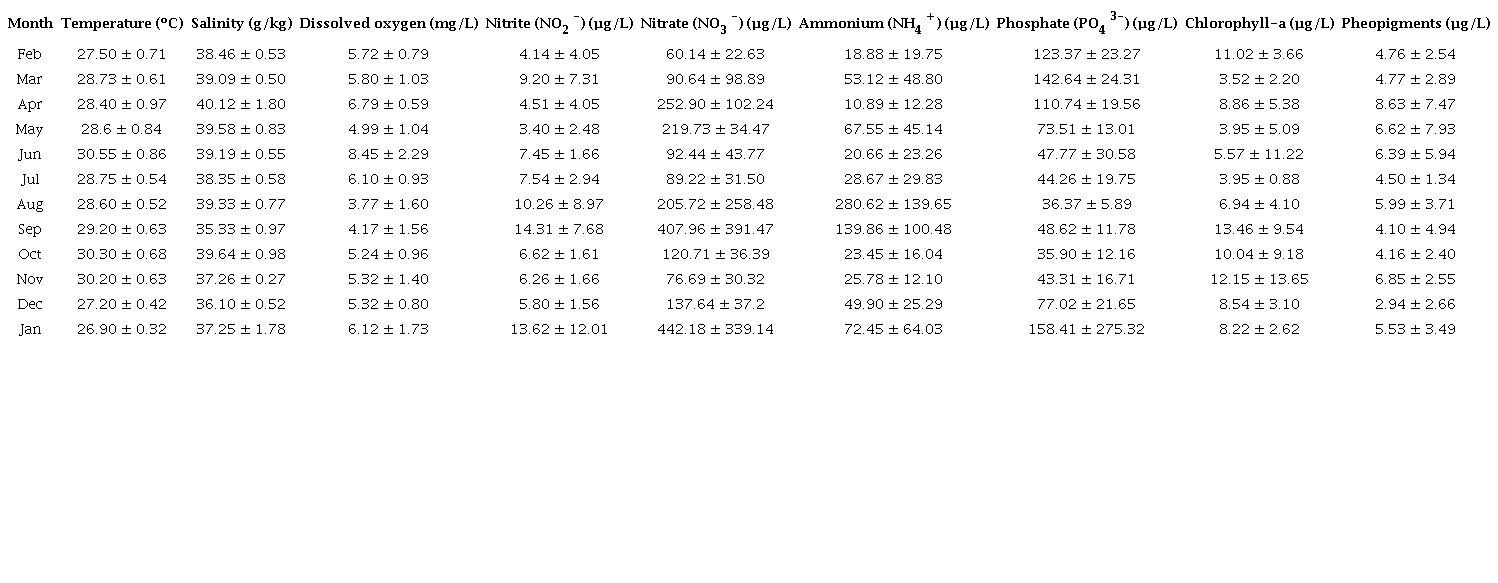 | Month | Temperature (°C) | Salinity (g/kg) | Dissolved oxygen (mg/L) | Nitrite ($NO_2^-$) (µg/L) | Nitrate ($NO_3^-$) (µg/L) | Ammonium ($NH_4^+$) (µg/L) | Phosphate ($PO_4^{3-}$) (µg/L) | Chlorophyll-a (µg/L) | Pheopigments (µg/L) |
|---|---|---|---|---|---|---|---|---|---|
| Feb | 27.50 ± 0.71 | 38.46 ± 0.53 | 5.72 ± 0.79 | 4.14 ± 4.05 | 60.14 ± 22.63 | 18.88 ± 19.75 | 123.37 ± 23.27 | 11.02 ± 3.66 | 4.76 ± 2.54 |
| Mar | 28.73 ± 0.61 | 39.09 ± 0.50 | 5.80 ± 1.03 | 9.20 ± 7.31 | 90.64 ± 98.89 | 53.12 ± 48.80 | 142.64 ± 24.31 | 3.52 ± 2.20 | 4.77 ± 2.89 |
| Apr | 28.40 ± 0.97 | 40.12 ± 1.80 | 6.79 ± 0.59 | 4.51 ± 4.05 | 252.90 ± 102.24 | 10.89 ± 12.28 | 110.74 ± 19.56 | 8.86 ± 5.38 | 8.63 ± 7.47 |
| May | 28.6 ± 0.84 | 39.58 ± 0.83 | 4.99 ± 1.04 | 3.40 ± 2.48 | 219.73 ± 34.47 | 67.55 ± 45.14 | 73.51 ± 13.01 | 3.95 ± 5.09 | 6.62 ± 7.93 |
| Jun | 30.55 ± 0.86 | 39.19 ± 0.55 | 8.45 ± 2.29 | 7.45 ± 1.66 | 92.44 ± 43.77 | 20.66 ± 23.26 | 47.77 ± 30.58 | 5.57 ± 11.22 | 6.39 ± 5.94 |
| Jul | 28.75 ± 0.54 | 38.35 ± 0.58 | 6.10 ± 0.93 | 7.54 ± 2.94 | 89.22 ± 31.50 | 28.67 ± 29.83 | 44.26 ± 19.75 | 3.95 ± 0.88 | 4.50 ± 1.34 |
| Aug | 28.60 ± 0.52 | 39.33 ± 0.77 | 3.77 ± 1.60 | 10.26 ± 8.97 | 205.72 ± 258.48 | 280.62 ± 139.65 | 36.37 ± 5.89 | 6.94 ± 4.10 | 5.99 ± 3.71 |
| Sep | 29.20 ± 0.63 | 35.33 ± 0.97 | 4.17 ± 1.56 | 14.31 ± 7.68 | 407.96 ± 391.47 | 139.86 ± 100.48 | 48.62 ± 11.78 | 13.46 ± 9.54 | 4.10 ± 4.94 |
| Oct | 30.30 ± 0.68 | 39.64 ± 0.98 | 5.24 ± 0.96 | 6.62 ± 1.61 | 120.71 ± 36.39 | 23.45 ± 16.04 | 35.90 ± 12.16 | 10.04 ± 9.18 | 4.16 ± 2.40 |
| Nov | 30.20 ± 0.63 | 37.26 ± 0.27 | 5.32 ± 1.40 | 6.26 ± 1.66 | 76.69 ± 30.32 | 25.78 ± 12.10 | 43.31 ± 16.71 | 12.15 ± 13.65 | 6.85 ± 2.55 |
| Dec | 27.20 ± 0.42 | 36.10 ± 0.52 | 5.32 ± 0.80 | 5.80 ± 1.56 | 137.64 ± 37.2 | 49.90 ± 25.29 | 77.02 ± 21.65 | 8.54 ± 3.10 | 2.94 ± 2.66 |
| Jan | 26.90 ± 0.32 | 37.25 ± 1.78 | 6.12 ± 1.73 | 13.62 ± 12.01 | 442.18 ± 339.14 | 72.45 ± 64.03 | 158.41 ± 275.32 | 8.22 ± 2.62 | 5.53 ± 3.49 |